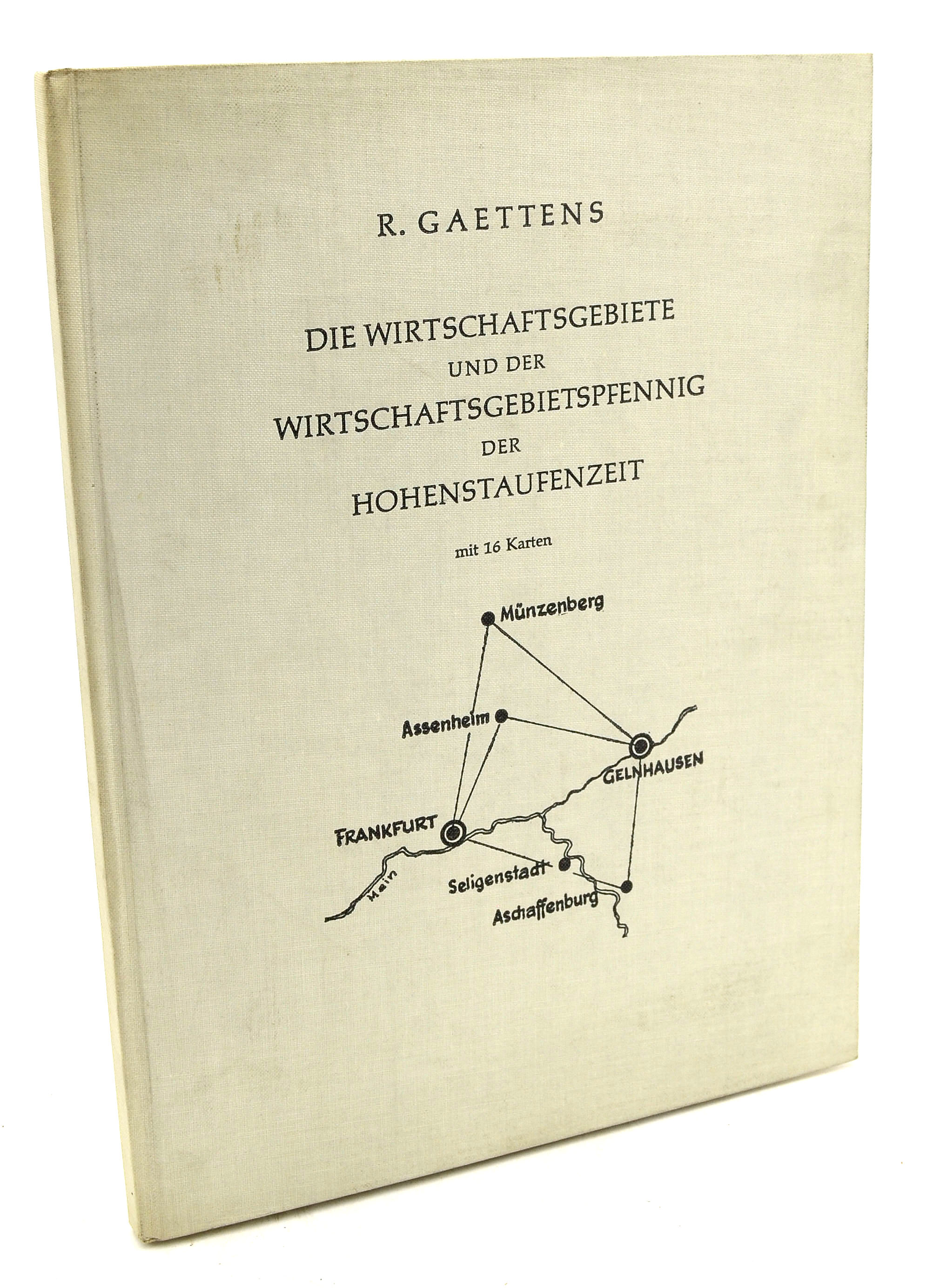 R. GAETTENS

DIE WIRTSCHAFTSGEBIETE
UND DER
WIRTSCHAFTSGEBIETSPFENNIG
DER
HOHENSTAUFENZEIT

mit 16 Karten

Münzenberg

Assenheim

GELNHAUSEN

FRANKFURT

Main

Seligenstadt

Aschaffenburg